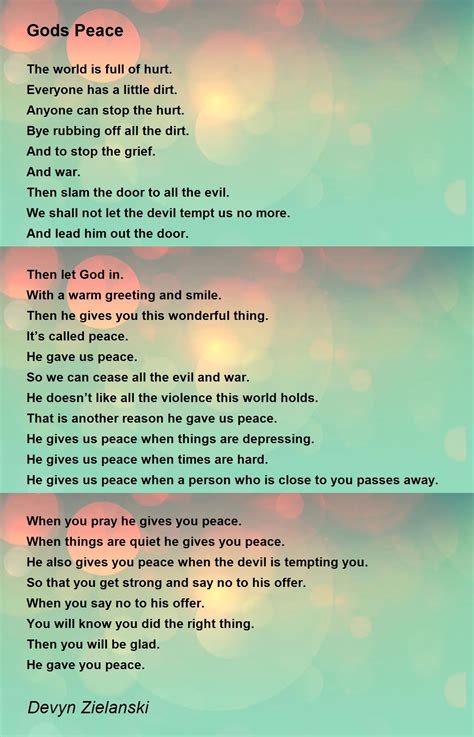 Gods Peace

The world is full of hurt.
Everyone has a little dirt.
Anyone can stop the hurt.
Bye rubbing off all the dirt.
And to stop the grief.
And war.
Then slam the door to all the evil.
We shall not let the devil tempt us no more.
And lead him out the door.

Then let God in.
With a warm greeting and smile.
Then he gives you this wonderful thing.
It's called peace.
He gave us peace.
So we can cease all the evil and war.
He doesn't like all the violence this world holds.
That is another reason he gave us peace.
He gives us peace when things are depressing.
He gives us peace when times are hard.
He gives us peace when a person who is close to you passes away.

When you pray he gives you peace.
When things are quiet he gives you peace.
He also gives you peace when the devil is tempting you.
So that you get strong and say no to his offer.
When you say no to his offer.
You will know you did the right thing.
Then you will be glad.
He gave you peace.

Devyn Zielanski